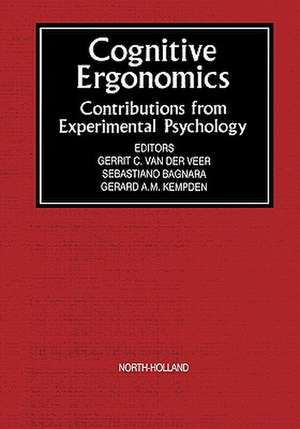 Cognitive Ergonomics

Contributions from Experimental Psychology

EDITORS
GERRIT C. VAN DER VEER
SEBASTIANO BAGNARA
GERARD A.M. KEMPDEN

NORTH-HOLLAND